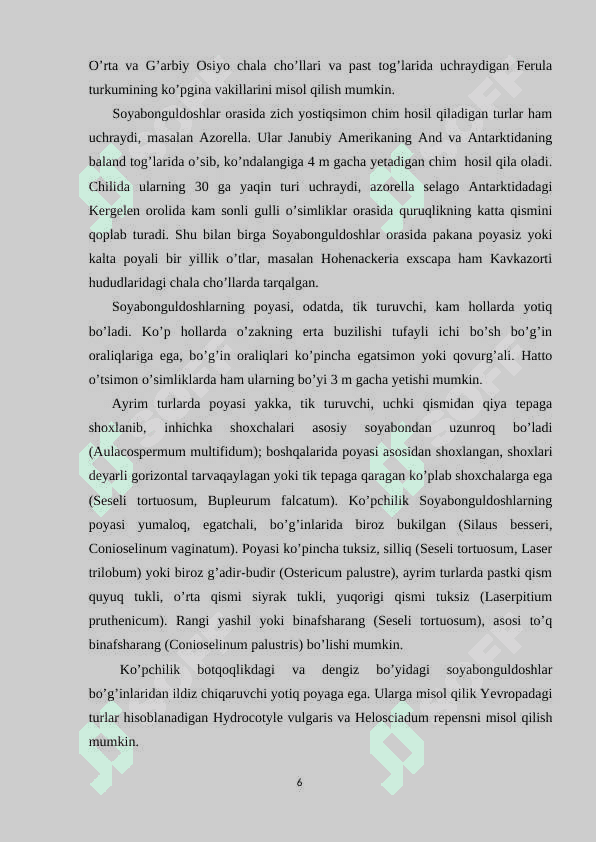 O’rta va G’arbiy Osiyo chala cho’llari va past tog’larida uchraydigan Ferula turkumining ko’pgina vakillarini misol qilish mumkin.

Soyabonguldoshlar orasida zich yostiqsimon chim hosil qiladigan turlar ham uchraydi, masalan Azorella. Ular Janubiy Amerikaning And va Antarktidaning baland tog’larida o’sib, ko’ndalangiga 4 m gacha yetadigan chim hosil qila oladi. Chilida ularning 30 ga yaqin turi uchraydi, azorella selago Antarktidadagi Kergelen orolida kam sonli gulli o’simliklar orasida quruqlikning katta qismini qoplab turadi. Shu bilan birga Soyabonguldoshlar orasida pakana poyasiz yoki kalta poyali bir yillik o’tlar, masalan Hohenackeria exscapa ham Kavkazorti hududlaridagi chala cho’llarda tarqalgan.

Soyabonguldoshlarning poyasi, odatda, tik turuvchi, kam hollarda yotiq bo’ladi. Ko’p hollarda o’zakning erta buzilishi tufayli ichi bo’sh bo’g’in oraliqlariga ega, bo’g’in oraliqlari ko’pincha egatsimon yoki qovurg’ali. Hatto o’tsimon o’simliklarda ham ularning bo’yi 3 m gacha yetishi mumkin.

Ayrim turlarda poyasi yakka, tik turuvchi, uchki qismidan qiya tepaga shoxlanib, inhichka shoxchalari asosiy soyabondan uzunroq bo’ladi (Aulacospermum multifidum); boshqalarida poyasi asosidan shoxlangan, shoxlari deyarli gorizontal tarvaqaylagan yoki tik tepaga qaragan ko’plab shoxchalarga ega (Seseli tortuosum, Bupleurum falcatum). Ko’pchilik Soyabonguldoshlarning poyasi yumaloq, egatchali, bo’g’inlarida biroz bukilgan (Silaus besseri, Conioselinum vaginatum). Poyasi ko’pincha tuksiz, silliq (Seseli tortuosum, Laser trilobum) yoki biroz g’adir-budir (Ostericum palustre), ayrim turlarda pastki qism quyuq tukli, o’rta qismi siyrak tukli, yuqorigi qismi tuksiz (Laserpitium pruthenicum). Rangi yashil yoki binafsharang (Seseli tortuosum), asosi to’q binafsharang (Conioselinum palustris) bo’lishi mumkin.

Ko’pchilik botqoqlikdagi va dengiz bo’yidagi soyabonguldoshlar bo’g’inlaridan ildiz chiqaruvchi yotiq poyaga ega. Ularga misol qilik Yevropadagi turlar hisoblanadigan Hydrocotyle vulgaris va Helosciadum repensni misol qilish mumkin.

6